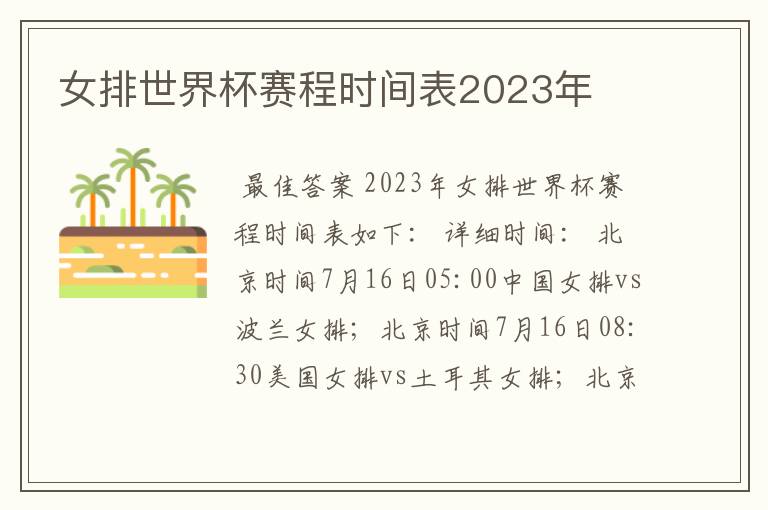 女排世界杯赛程时间表2023年

最佳答案 2023年女排世界杯赛程时间表如下： 详细时间： 北京时间7月16日05:00中国女排vs波兰女排; 北京时间7月16日08:30美国女排vs土耳其女排; 北京